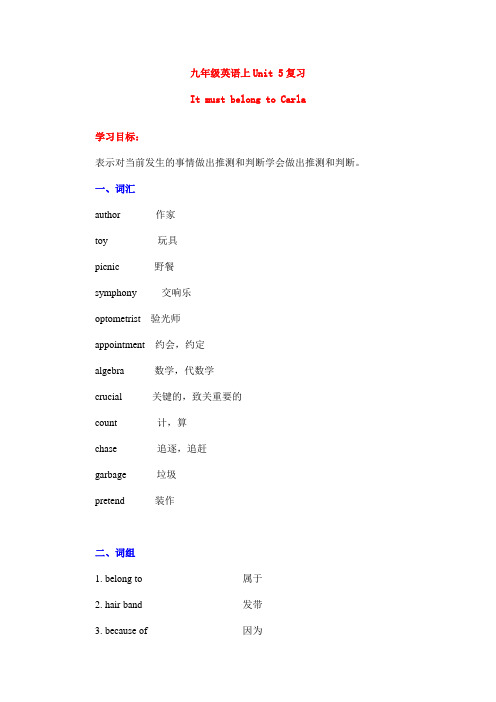 九年级英语上 Unit 5 复习

It must belong to Carla

学习目标：

表示对当前发生的事情做出推测和判断学会做出推测和判断。

一、词汇

author 作家

toy 玩具

picnic 野餐

symphony 交响乐

optometrist 验光师

appointment 约会，约定

algebra 数学，代数学

crucial 关键的，致关重要的

count 计，算

chase 追逐，追赶

garbage 垃圾

pretend 装作

二、词组

1. belong to 属于

2. hair band 发带

3. because of 因为